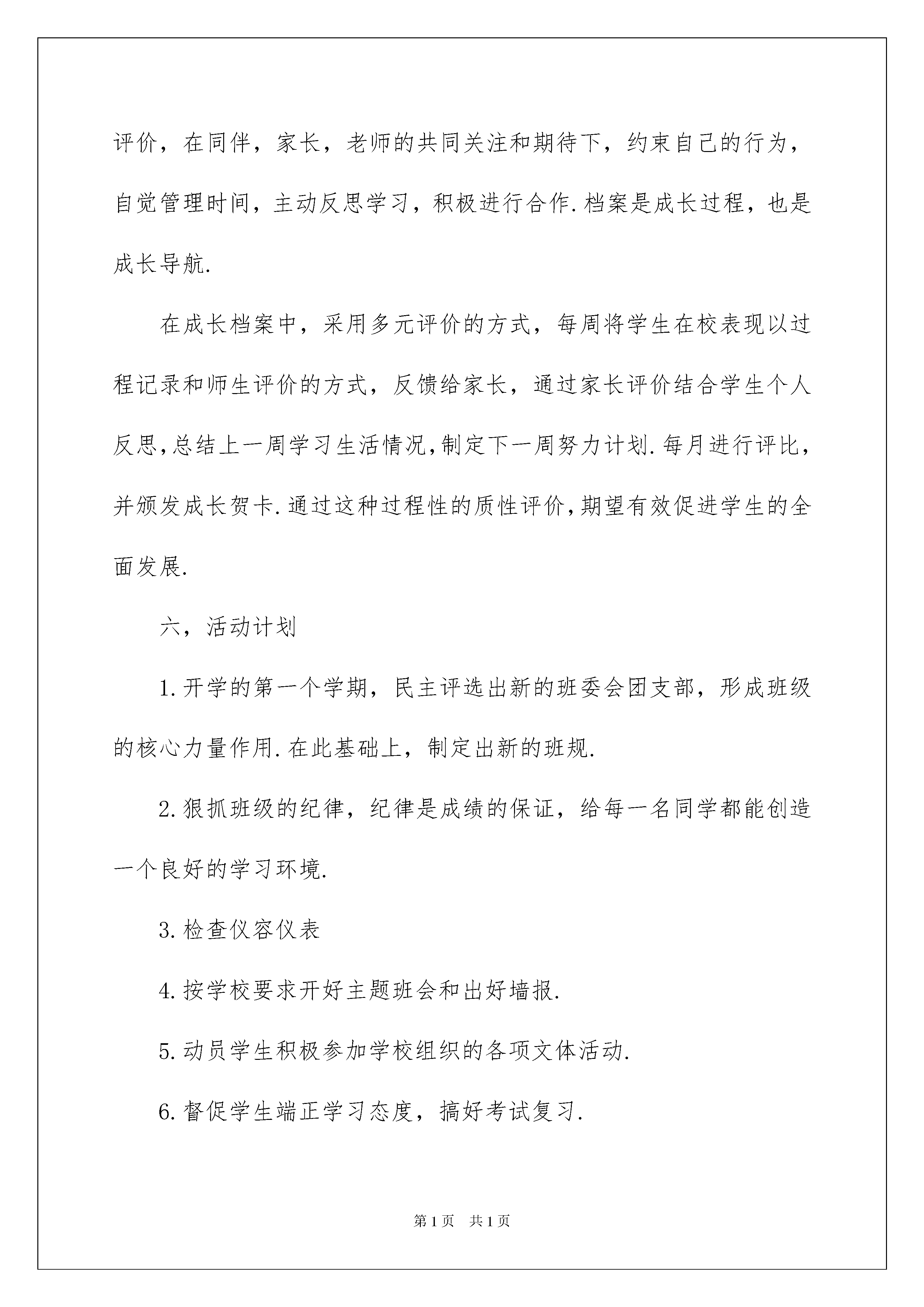 评价，在同伴，家长，老师的共同关注和期待下，约束自己的行为，自觉管理时间，主动反思学习，积极进行合作.档案是成长过程，也是成长导航.

在成长档案中，采用多元评价的方式，每周将学生在校表现以过程记录和师生评价的方式，反馈给家长，通过家长评价结合学生个人反思,总结上一周学习生活情况,制定下一周努力计划.每月进行评比，并颁发成长贺卡.通过这种过程性的质性评价,期望有效促进学生的全面发展.

六，活动计划

1.开学的第一个学期，民主评选出新的班委会团支部，形成班级的核心力量作用.在此基础上，制定出新的班规.

2.狠抓班级的纪律，纪律是成绩的保证，给每一名同学都能创造一个良好的学习环境.

3.检查仪容仪表

4.按学校要求开好主题班会和出好墙报.

5.动员学生积极参加学校组织的各项文体活动.

6.督促学生端正学习态度，搞好考试复习.

第1页 共1页